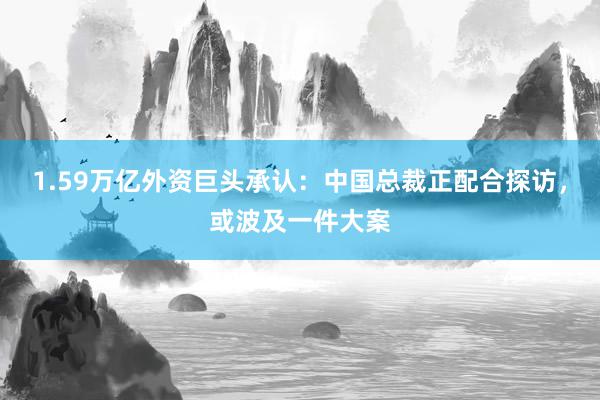 1.59万亿外资巨头承认：中国总裁正配合探访，或波及一件大案